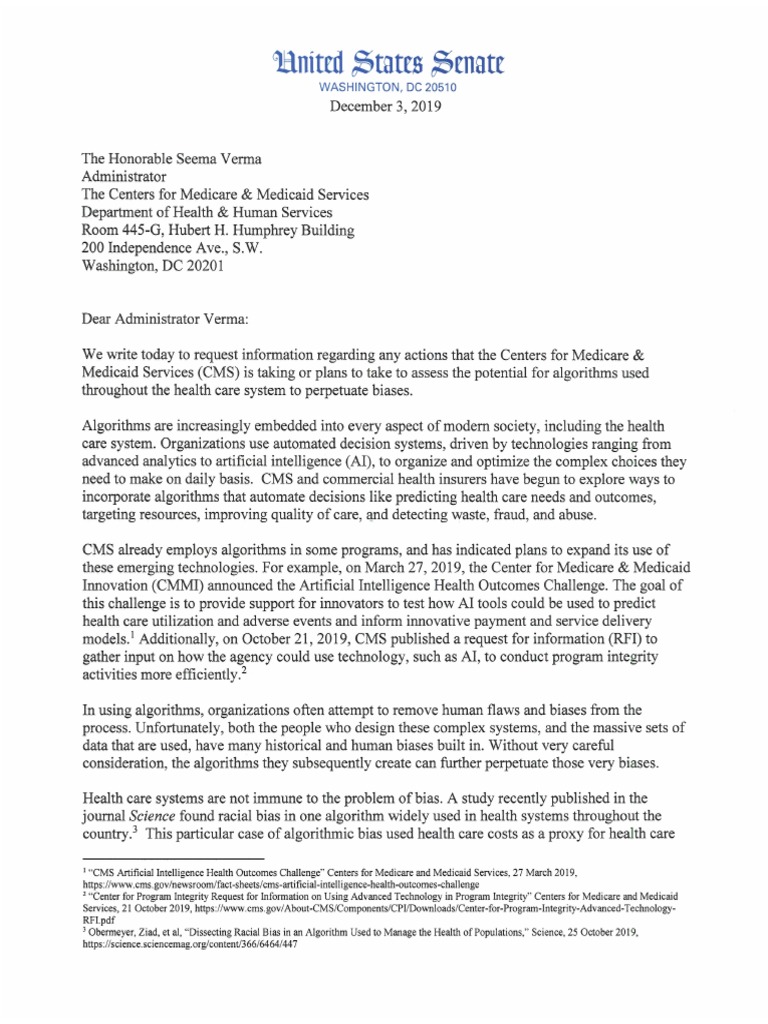 United States Senate
WASHINGTON, DC 20510
December 3, 2019

The Honorable Seema Verma
Administrator
The Centers for Medicare & Medicaid Services
Department of Health & Human Services
Room 445-G, Hubert H. Humphrey Building
200 Independence Ave., S.W.
Washington, DC 20201

Dear Administrator Verma:

We write today to request information regarding any actions that the Centers for Medicare & Medicaid Services (CMS) is taking or plans to take to assess the potential for algorithms used throughout the health care system to perpetuate biases.

Algorithms are increasingly embedded into every aspect of modern society, including the health care system. Organizations use automated decision systems, driven by technologies ranging from advanced analytics to artificial intelligence (AI), to organize and optimize the complex choices they need to make on daily basis. CMS and commercial health insurers have begun to explore ways to incorporate algorithms that automate decisions like predicting health care needs and outcomes, targeting resources, improving quality of care, and detecting waste, fraud, and abuse.

CMS already employs algorithms in some programs, and has indicated plans to expand its use of these emerging technologies. For example, on March 27, 2019, the Center for Medicare & Medicaid Innovation (CMMI) announced the Artificial Intelligence Health Outcomes Challenge. The goal of this challenge is to provide support for innovators to test how AI tools could be used to predict health care utilization and adverse events and inform innovative payment and service delivery models.$^1$ Additionally, on October 21, 2019, CMS published a request for information (RFI) to gather input on how the agency could use technology, such as AI, to conduct program integrity activities more efficiently.$^2$

In using algorithms, organizations often attempt to remove human flaws and biases from the process. Unfortunately, both the people who design these complex systems, and the massive sets of data that are used, have many historical and human biases built in. Without very careful consideration, the algorithms they subsequently create can further perpetuate those very biases.

Health care systems are not immune to the problem of bias. A study recently published in the journal Science found racial bias in one algorithm widely used in health systems throughout the country.$^3$ This particular case of algorithmic bias used health care costs as a proxy for health care

$^1$ "CMS Artificial Intelligence Health Outcomes Challenge" Centers for Medicare and Medicaid Services, 27 March 2019, https://www.cms.gov/newsroom/fact-sheets/cms-artificial-intelligence-health-outcomes-challenge
$^2$ "Center for Program Integrity Request for Information on Using Advanced Technology in Program Integrity" Centers for Medicare and Medicaid Services, 21 October 2019, https://www.cms.gov/About-CMS/Components/CPI/Downloads/Center-for-Program-Integrity-Advanced-Technology-RFI.pdf
$^3$ Obermeyer, Ziad, et al, "Dissecting Racial Bias in an Algorithm Used to Manage the Health of Populations," Science, 25 October 2019, https://science.sciencemag.org/content/366/6464/447